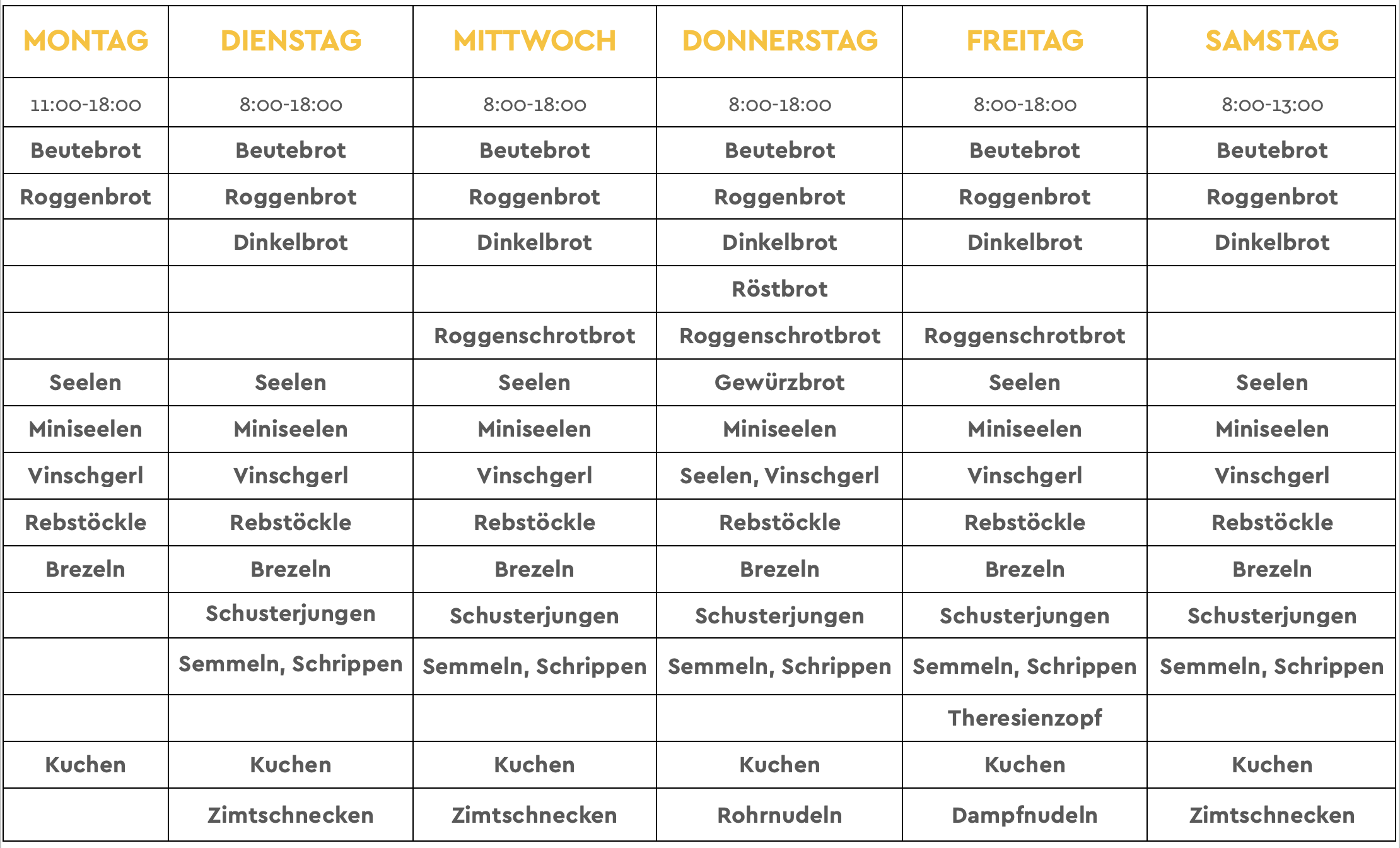 | MONTAG | DIENSTAG | MITTWOCH | DONNERSTAG | FREITAG | SAMSTAG |
|---|---|---|---|---|---|
| 11:00-18:00 | 8:00-18:00 | 8:00-18:00 | 8:00-18:00 | 8:00-18:00 | 8:00-13:00 |
| Beutebrot | Beutebrot | Beutebrot | Beutebrot | Beutebrot | Beutebrot |
| Roggenbrot | Roggenbrot | Roggenbrot | Roggenbrot | Roggenbrot | Roggenbrot |
| | Dinkelbrot | Dinkelbrot | Dinkelbrot | Dinkelbrot | Dinkelbrot |
| | | | Röstbrot | | |
| | | Roggenschrotbrot | Roggenschrotbrot | Roggenschrotbrot | |
| Seelen | Seelen | Seelen | Gewürzbrot | Seelen | Seelen |
| Miniseelen | Miniseelen | Miniseelen | Miniseelen | Miniseelen | Miniseelen |
| Vinschgerl | Vinschgerl | Vinschgerl | Seelen, Vinschgerl | Vinschgerl | Vinschgerl |
| Rebstöckle | Rebstöckle | Rebstöckle | Rebstöckle | Rebstöckle | Rebstöckle |
| Brezeln | Brezeln | Brezeln | Brezeln | Brezeln | Brezeln |
| | Schusterjungen | Schusterjungen | Schusterjungen | Schusterjungen | Schusterjungen |
| | Semmeln, Schrippen | Semmeln, Schrippen | Semmeln, Schrippen | Semmeln, Schrippen | Semmeln, Schrippen |
| | | | | Theresienzopf | |
| Kuchen | Kuchen | Kuchen | Kuchen | Kuchen | Kuchen |
| | Zimtschnecken | Zimtschnecken | Rohrnudeln | Dampfnudeln | Zimtschnecken |